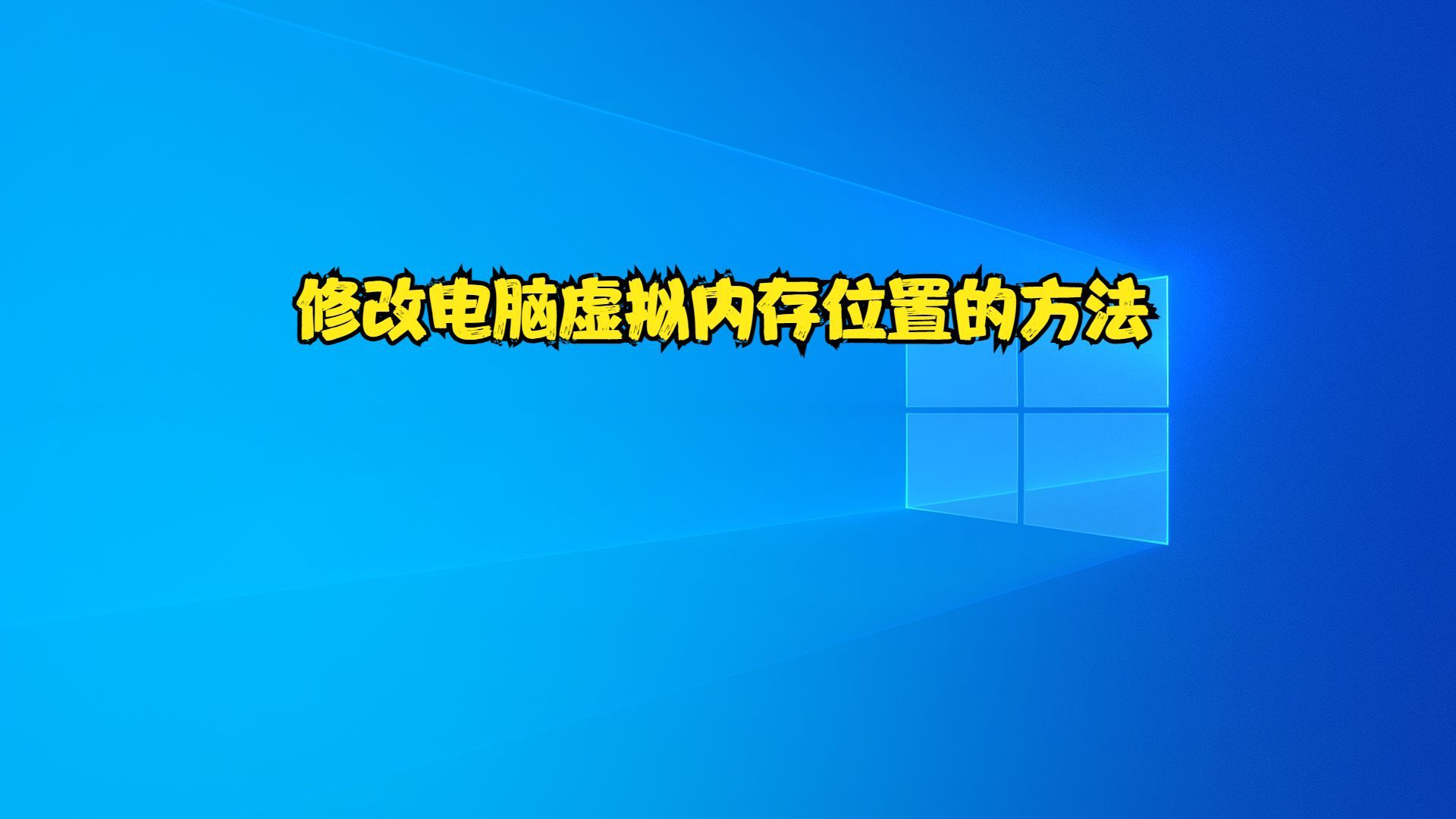 修改电脑虚拟内存位置的方法